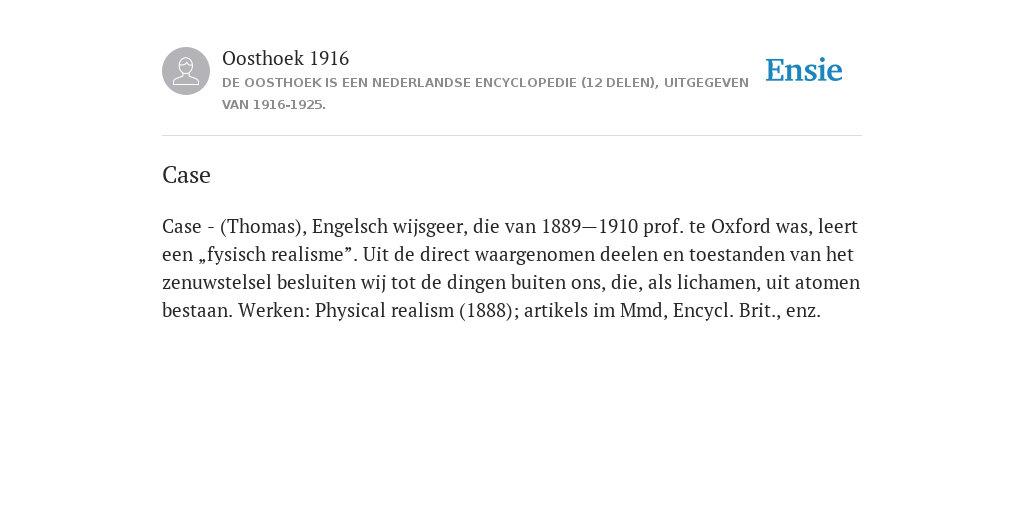 Oosthoek 1916

DE OOSTHOEK IS EEN NEDERLANDSE ENCYCLOPEDIE (12 DELEN), UITGEGEVEN VAN 1916-1925.

Ensie

Case

Case - (Thomas), Engelsch wijsgeer, die van 1889—1910 prof. te Oxford was, leert een „fysisch realisme”. Uit de direct waargenomen deelen en toestanden van het zenuwstelsel besluiten wij tot de dingen buiten ons, die, als lichamen, uit atomen bestaan. Werken: Physical realism (1888); artikels im Mmd, Encycl. Brit., enz.